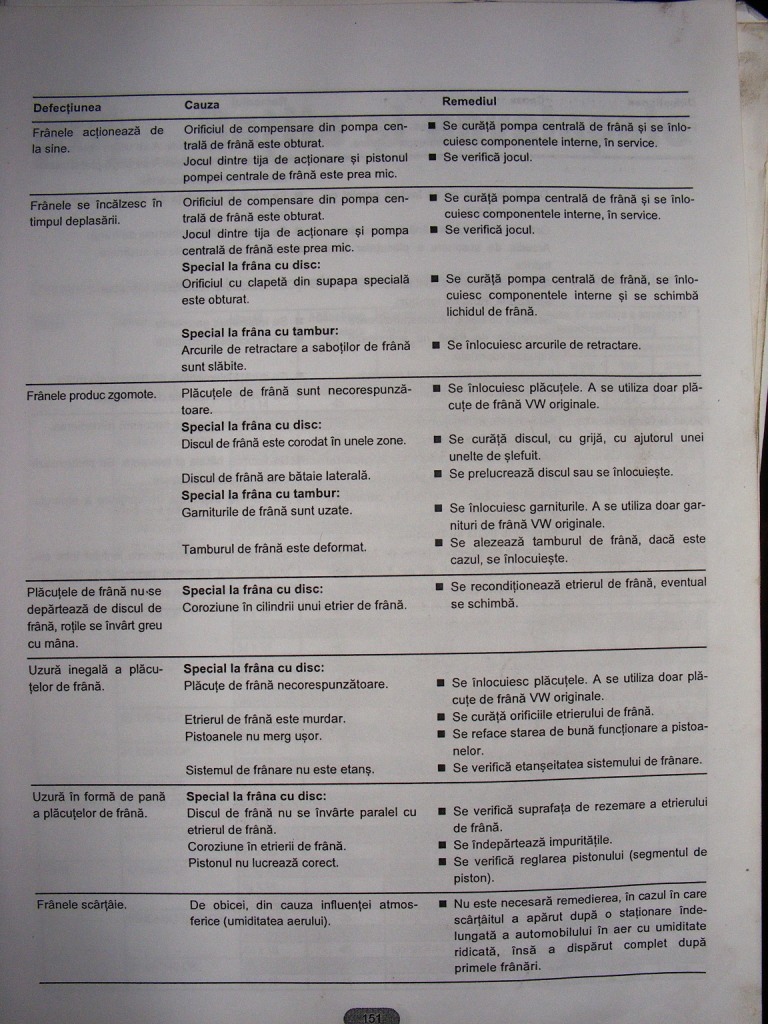 | Defecțiunea | Cauza | Remediul |
|---|---|---|
| Frânele acționează de la sine. | Orificiul de compensare din pompa centrală de frână este obturat. Jocul dintre tija de acționare și pistonul pompei centrale de frână este prea mic. | ■ Se curăță pompa centrală de frână și se înlocuiesc componentele interne, în service. ■ Se verifică jocul. |
| Frânele se încălzesc în timpul deplasării. | Orificiul de compensare din pompa centrală de frână este obturat. Jocul dintre tija de acționare și pompa centrală de frână este prea mic. **Special la frâna cu disc:** Orificiul cu clapetă din supapa specială este obturat. **Special la frâna cu tambur:** Arcurile de retractare a saboților de frână sunt slăbite. | ■ Se curăță pompa centrală de frână și se înlocuiesc componentele interne, în service. ■ Se verifică jocul. ■ Se curăță pompa centrală de frână, se înlocuiesc componentele interne și se schimbă lichidul de frână. ■ Se înlocuiesc arcurile de retractare. |
| Frânele produc zgomote. | Plăcuțele de frână sunt necorespunzătoare. **Special la frâna cu disc:** Discul de frână este corodat în unele zone. Discul de frână are bătaie laterală. **Special la frâna cu tambur:** Garniturile de frână sunt uzate. Tamburul de frână este deformat. | ■ Se înlocuiesc plăcuțele. A se utiliza doar plăcuțe de frână VW originale. ■ Se curăță discul, cu grijă, cu ajutorul unei unelte de șlefuit. ■ Se prelucrează discul sau se înlocuiește. ■ Se înlocuiesc garniturile. A se utiliza doar garnituri de frână VW originale. ■ Se alezează tamburul de frână, dacă este cazul, se înlocuiește. |
| Plăcuțele de frână nu se depărtează de discul de frână, roțile se învârt greu cu mâna. | **Special la frâna cu disc:** Coroziune în cilindrii unui etrier de frână. | ■ Se recondiționează etrierul de frână, eventual se schimbă. |
| Uzură inegală a plăcuțelor de frână. | **Special la frâna cu disc:** Plăcuțe de frână necorespunzătoare. Etrierul de frână este murdar. Pistoanele nu merg ușor. Sistemul de frânare nu este etanș. | ■ Se înlocuiesc plăcuțele. A se utiliza doar plăcuțe de frână VW originale. ■ Se curăță orificiile etrierului de frână. ■ Se reface starea de bună funcționare a pistoanelor. ■ Se verifică etanșeitatea sistemului de frânare. |
| Uzură în formă de pană a plăcuțelor de frână. | **Special la frâna cu disc:** Discul de frână nu se învârte paralel cu etrierul de frână. Coroziune în etrierii de frână. Pistonul nu lucrează corect. | ■ Se verifică suprafața de rezemare a etrierului de frână. ■ Se îndepărtează impuritățile. ■ Se verifică reglarea pistonului (segmentul de piston). |
| Frânele scârțâie. | De obicei, din cauza influenței atmosferice (umiditatea aerului). | ■ Nu este necesară remedierea, în cazul în care scârțâitul a apărut după o staționare îndelungată a automobilului în aer cu umiditate ridicată, însă a dispărut complet după primele frânări. |

151